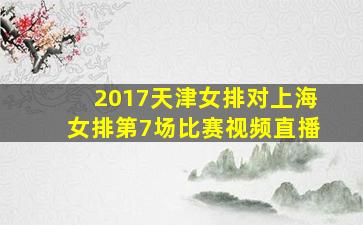 2017天津女排对上海女排第7场比赛视频直播